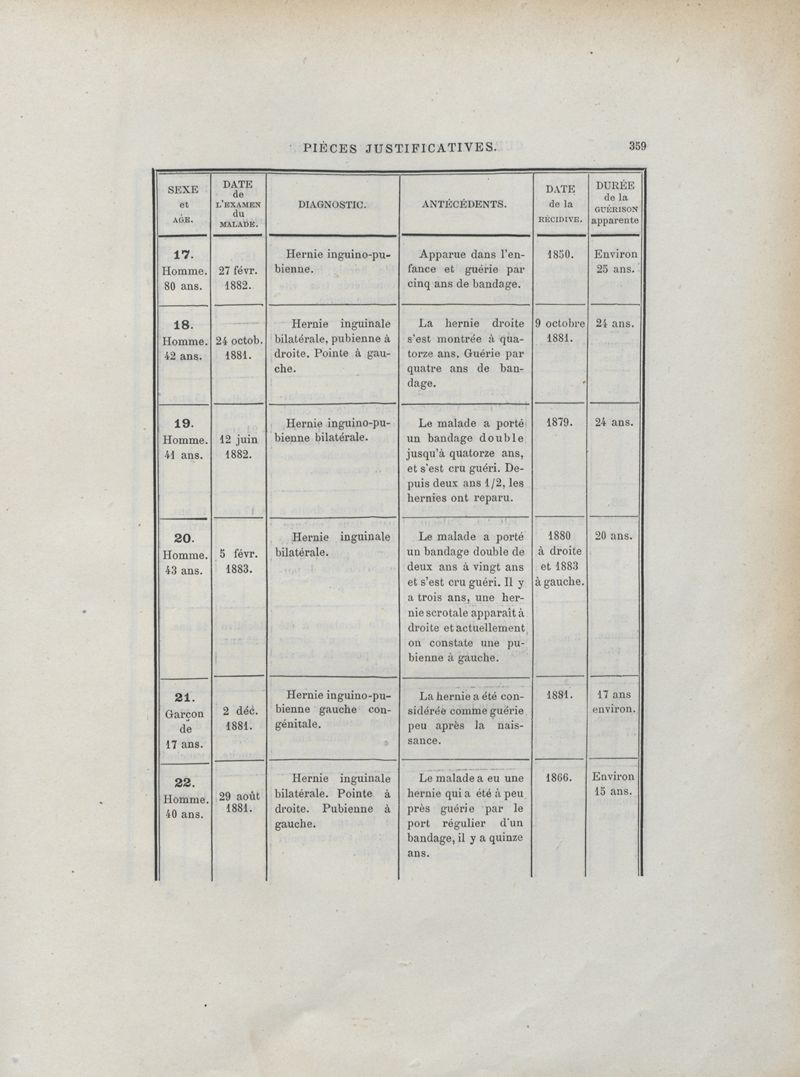 PIÈCES JUSTIFICATIVES. 359

| SEXE et AGE. | DATE de L'EXAMEN du MALADE. | DIAGNOSTIC. | ANTÉCÉDENTS. | DATE de la RÉCIDIVE. | DURÉE de la GUÉRISON apparente |
|---|---|---|---|---|---|
| 17. Homme. 80 ans. | 27 févr. 1882. | Hernie inguino-pubienne. | Apparue dans l'enfance et guérie par cinq ans de bandage. | 1850. | Environ 25 ans. |
| 18. Homme. 42 ans. | 24 octob. 1881. | Hernie inguinale bilatérale, pubienne à droite. Pointe à gauche. | La hernie droite s'est montrée à quatorze ans. Guérie par quatre ans de bandage. | 9 octobre 1881. | 24 ans. |
| 19. Homme. 41 ans. | 12 juin 1882. | Hernie inguino-pubienne bilatérale. | Le malade a porté un bandage double jusqu'à quatorze ans, et s'est cru guéri. Depuis deux ans 1/2, les hernies ont reparu. | 1879. | 24 ans. |
| 20. Homme. 43 ans. | 5 févr. 1883. | Hernie inguinale bilatérale. | Le malade a porté un bandage double de deux ans à vingt ans et s'est cru guéri. Il y a trois ans, une hernie scrotale apparaît à droite et actuellement on constate une pubienne à gauche. | 1880 à droite et 1883 à gauche. | 20 ans. |
| 21. Garçon de 17 ans. | 2 déc. 1881. | Hernie inguino-pubienne gauche congénitale. | La hernie a été considérée comme guérie peu après la naissance. | 1881. | 17 ans environ. |
| 22. Homme. 40 ans. | 29 août 1881. | Hernie inguinale bilatérale. Pointe à droite. Pubienne à gauche. | Le malade a eu une hernie qui a été à peu près guérie par le port régulier d'un bandage, il y a quinze ans. | 1866. | Environ 15 ans. |